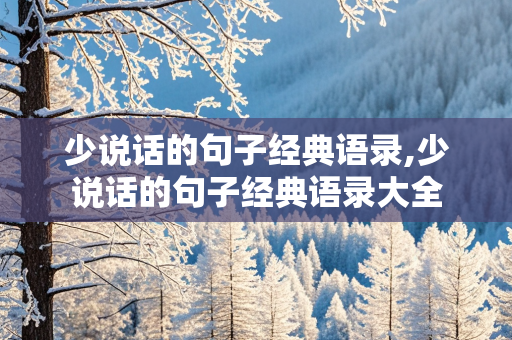 少说话的句子经典语录,少说话的句子经典语录大全